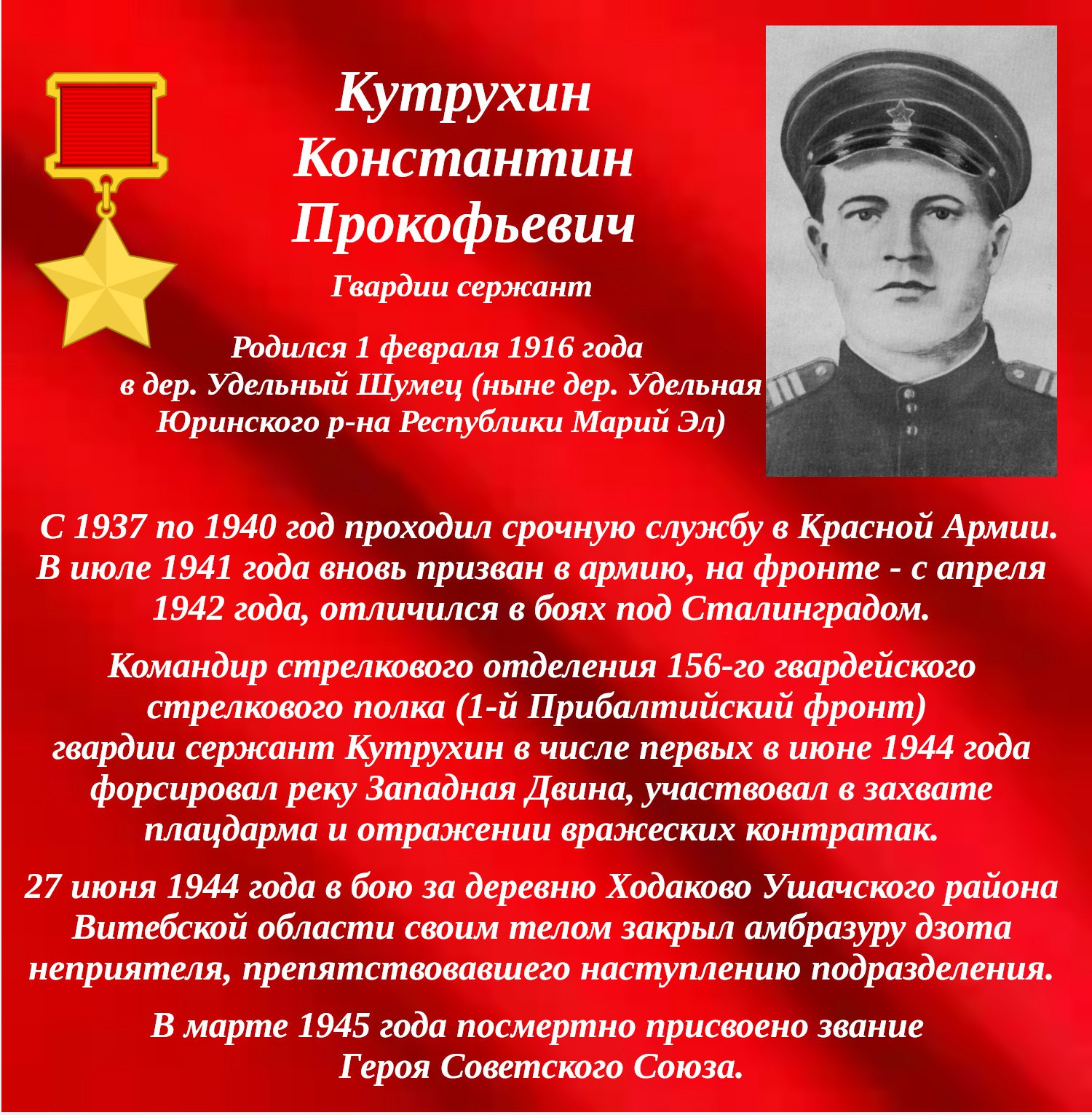 Кутрухин
Константин
Прокофьевич

Гвардии сержант

Родился 1 февраля 1916 года в дер. Удельный Шумец (ныне дер. Удельная Юринского р-на Республики Марий Эл)

С 1937 по 1940 год проходил срочную службу в Красной Армии. В июле 1941 года вновь призван в армию, на фронте - с апреля 1942 года, отличился в боях под Сталинградом.

Командир стрелкового отделения 156-го гвардейского стрелкового полка (1-й Прибалтийский фронт) гвардии сержант Кутрухин в числе первых в июне 1944 года форсировал реку Западная Двина, участвовал в захвате плацдарма и отражении вражеских контратак.

27 июня 1944 года в бою за деревню Ходаково Ушачского района Витебской области своим телом закрыл амбразуру дзота неприятеля, препятствовавшего наступлению подразделения.

В марте 1945 года посмертно присвоено звание Героя Советского Союза.